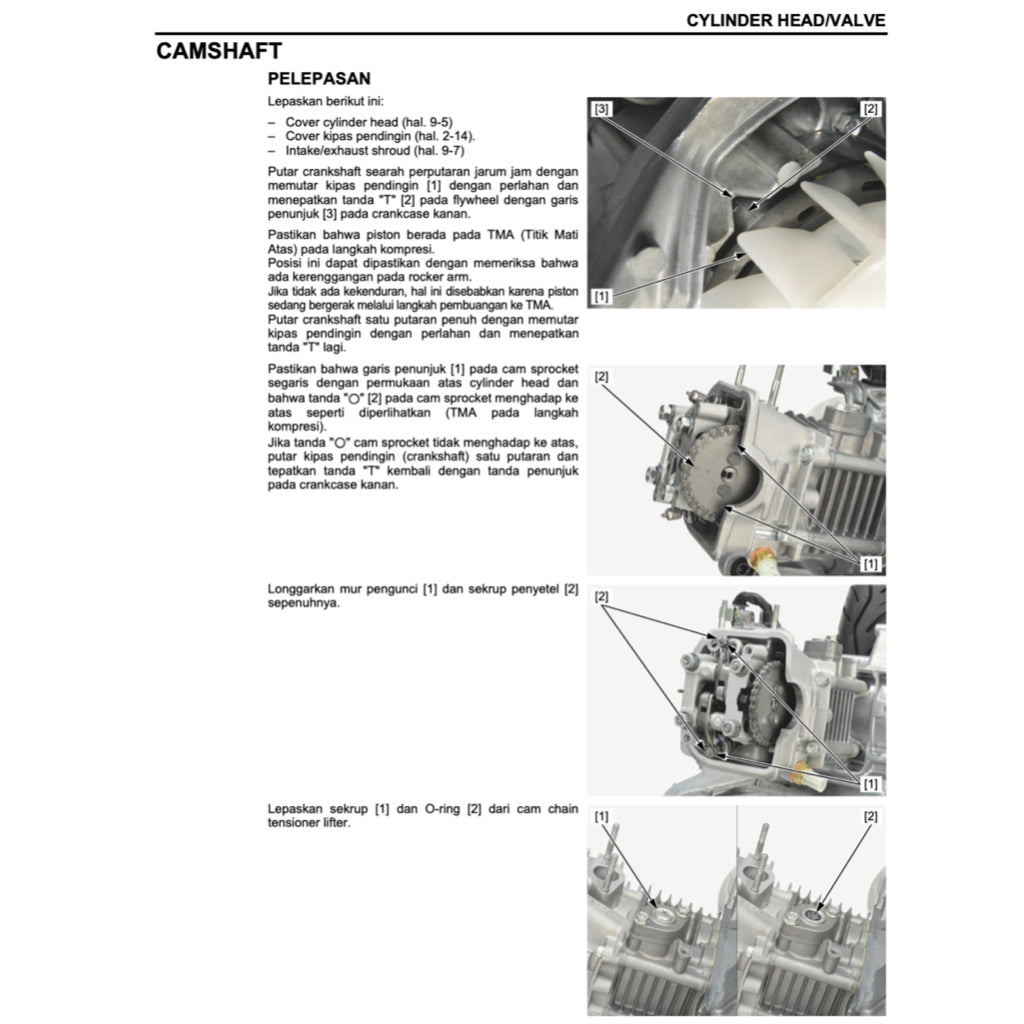 CYLINDER HEAD/VALVE

CAMSHAFT

PELEPASAN

Lepaskan berikut ini:

– Cover cylinder head (hal. 9-5)
– Cover kipas pendingin (hal. 2-14).
– Intake/exhaust shroud (hal. 9-7)

Putar crankshaft searah perputaran jarum jam dengan memutar kipas pendingin [1] dengan perlahan dan menepatkan tanda "T" [2] pada flywheel dengan garis penunjuk [3] pada crankcase kanan.

Pastikan bahwa piston berada pada TMA (Titik Mati Atas) pada langkah kompresi.
Posisi ini dapat dipastikan dengan memeriksa bahwa ada kerenggangan pada rocker arm.
Jika tidak ada kekenduran, hal ini disebabkan karena piston sedang bergerak melalui langkah pembuangan ke TMA.
Putar crankshaft satu putaran penuh dengan memutar kipas pendingin dengan perlahan dan menepatkan tanda "T" lagi.

[3]
[2]
[1]

Pastikan bahwa garis penunjuk [1] pada cam sprocket segaris dengan permukaan atas cylinder head dan bahwa tanda "○" [2] pada cam sprocket menghadap ke atas seperti diperlihatkan (TMA pada langkah kompresi).
Jika tanda "○" cam sprocket tidak menghadap ke atas, putar kipas pendingin (crankshaft) satu putaran dan tepatkan tanda "T" kembali dengan tanda penunjuk pada crankcase kanan.

[2]
[1]

Longgarkan mur pengunci [1] dan sekrup penyetel [2] sepenuhnya.

[2]
[1]

Lepaskan sekrup [1] dan O-ring [2] dari cam chain tensioner lifter.

[1]
[2]